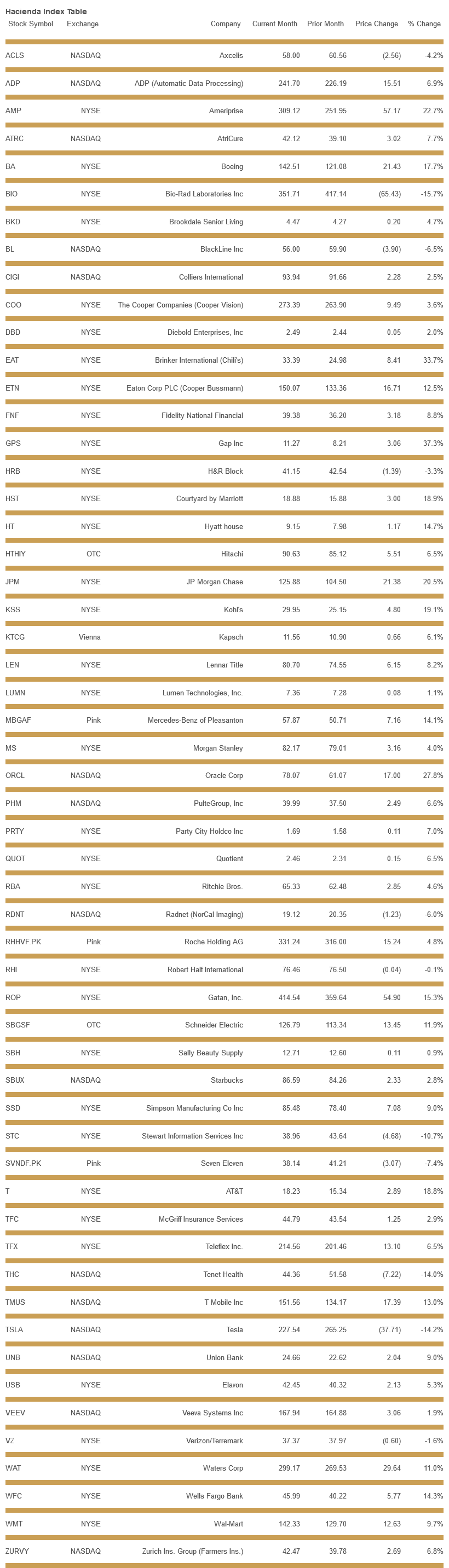 Hacienda Index Table

| Stock Symbol | Exchange | Company | Current Month | Prior Month | Price Change | % Change |
|---|---|---|---|---|---|---|
| ACLS | NASDAQ | Axcelis | 58.00 | 60.56 | (2.56) | -4.2% |
| ADP | NASDAQ | ADP (Automatic Data Processing) | 241.70 | 226.19 | 15.51 | 6.9% |
| AMP | NYSE | Ameriprise | 309.12 | 251.95 | 57.17 | 22.7% |
| ATRC | NASDAQ | AtriCure | 42.12 | 39.10 | 3.02 | 7.7% |
| BA | NYSE | Boeing | 142.51 | 121.08 | 21.43 | 17.7% |
| BIO | NYSE | Bio-Rad Laboratories Inc | 351.71 | 417.14 | (65.43) | -15.7% |
| BKD | NYSE | Brookdale Senior Living | 4.47 | 4.27 | 0.20 | 4.7% |
| BL | NASDAQ | BlackLine Inc | 56.00 | 59.90 | (3.90) | -6.5% |
| CIGI | NASDAQ | Colliers International | 93.94 | 91.66 | 2.28 | 2.5% |
| COO | NYSE | The Cooper Companies (Cooper Vision) | 273.39 | 263.90 | 9.49 | 3.6% |
| DBD | NYSE | Diebold Enterprises, Inc | 2.49 | 2.44 | 0.05 | 2.0% |
| EAT | NYSE | Brinker International (Chili's) | 33.39 | 24.98 | 8.41 | 33.7% |
| ETN | NYSE | Eaton Corp PLC (Cooper Bussmann) | 150.07 | 133.36 | 16.71 | 12.5% |
| FNF | NYSE | Fidelity National Financial | 39.38 | 36.20 | 3.18 | 8.8% |
| GPS | NYSE | Gap Inc | 11.27 | 8.21 | 3.06 | 37.3% |
| HRB | NYSE | H&R Block | 41.15 | 42.54 | (1.39) | -3.3% |
| HST | NYSE | Courtyard by Marriott | 18.88 | 15.88 | 3.00 | 18.9% |
| HT | NYSE | Hyatt house | 9.15 | 7.98 | 1.17 | 14.7% |
| HTHIY | OTC | Hitachi | 90.63 | 85.12 | 5.51 | 6.5% |
| JPM | NYSE | JP Morgan Chase | 125.88 | 104.50 | 21.38 | 20.5% |
| KSS | NYSE | Kohl's | 29.95 | 25.15 | 4.80 | 19.1% |
| KTCG | Vienna | Kapsch | 11.56 | 10.90 | 0.66 | 6.1% |
| LEN | NYSE | Lennar Title | 80.70 | 74.55 | 6.15 | 8.2% |
| LUMN | NYSE | Lumen Technologies, Inc. | 7.36 | 7.28 | 0.08 | 1.1% |
| MBGAF | Pink | Mercedes-Benz of Pleasanton | 57.87 | 50.71 | 7.16 | 14.1% |
| MS | NYSE | Morgan Stanley | 82.17 | 79.01 | 3.16 | 4.0% |
| ORCL | NASDAQ | Oracle Corp | 78.07 | 61.07 | 17.00 | 27.8% |
| PHM | NASDAQ | PulteGroup, Inc | 39.99 | 37.50 | 2.49 | 6.6% |
| PRTY | NYSE | Party City Holdco Inc | 1.69 | 1.58 | 0.11 | 7.0% |
| QUOT | NYSE | Quotient | 2.46 | 2.31 | 0.15 | 6.5% |
| RBA | NYSE | Ritchie Bros. | 65.33 | 62.48 | 2.85 | 4.6% |
| RDNT | NASDAQ | Radnet (NorCal Imaging) | 19.12 | 20.35 | (1.23) | -6.0% |
| RHHVF.PK | Pink | Roche Holding AG | 331.24 | 316.00 | 15.24 | 4.8% |
| RHI | NYSE | Robert Half International | 76.46 | 76.50 | (0.04) | -0.1% |
| ROP | NYSE | Gatan, Inc. | 414.54 | 359.64 | 54.90 | 15.3% |
| SBGSF | OTC | Schneider Electric | 126.79 | 113.34 | 13.45 | 11.9% |
| SBH | NYSE | Sally Beauty Supply | 12.71 | 12.60 | 0.11 | 0.9% |
| SBUX | NASDAQ | Starbucks | 86.59 | 84.26 | 2.33 | 2.8% |
| SSD | NYSE | Simpson Manufacturing Co Inc | 85.48 | 78.40 | 7.08 | 9.0% |
| STC | NYSE | Stewart Information Services Inc | 38.96 | 43.64 | (4.68) | -10.7% |
| SVNDF.PK | Pink | Seven Eleven | 38.14 | 41.21 | (3.07) | -7.4% |
| T | NYSE | AT&T | 18.23 | 15.34 | 2.89 | 18.8% |
| TFC | NYSE | McGriff Insurance Services | 44.79 | 43.54 | 1.25 | 2.9% |
| TFX | NYSE | Teleflex Inc. | 214.56 | 201.46 | 13.10 | 6.5% |
| THC | NASDAQ | Tenet Health | 44.36 | 51.58 | (7.22) | -14.0% |
| TMUS | NASDAQ | T Mobile Inc | 151.56 | 134.17 | 17.39 | 13.0% |
| TSLA | NASDAQ | Tesla | 227.54 | 265.25 | (37.71) | -14.2% |
| UNB | NASDAQ | Union Bank | 24.66 | 22.62 | 2.04 | 9.0% |
| USB | NYSE | Elavon | 42.45 | 40.32 | 2.13 | 5.3% |
| VEEV | NASDAQ | Veeva Systems Inc | 167.94 | 164.88 | 3.06 | 1.9% |
| VZ | NYSE | Verizon/Terremark | 37.37 | 37.97 | (0.60) | -1.6% |
| WAT | NYSE | Waters Corp | 299.17 | 269.53 | 29.64 | 11.0% |
| WFC | NYSE | Wells Fargo Bank | 45.99 | 40.22 | 5.77 | 14.3% |
| WMT | NYSE | Wal-Mart | 142.33 | 129.70 | 12.63 | 9.7% |
| ZURVY | NASDAQ | Zurich Ins. Group (Farmers Ins.) | 42.47 | 39.78 | 2.69 | 6.8% |